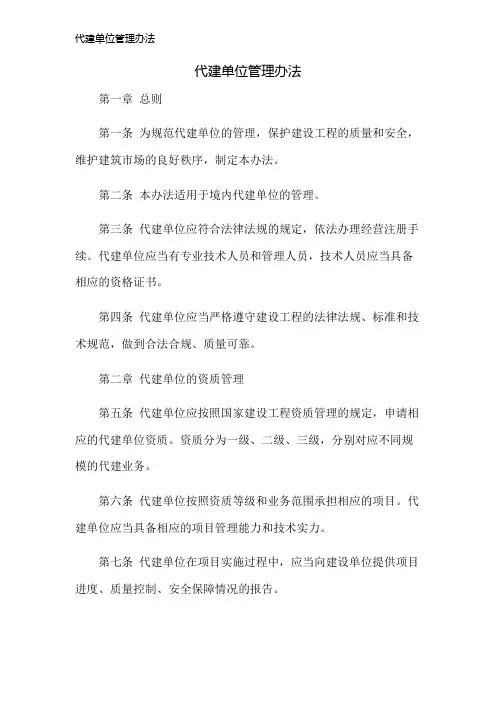 代建单位管理办法

代建单位管理办法

第一章 总则

第一条 为规范代建单位的管理，保护建设工程的质量和安全，维护建筑市场的良好秩序，制定本办法。

第二条 本办法适用于境内代建单位的管理。

第三条 代建单位应符合法律法规的规定，依法办理经营注册手续。代建单位应当有专业技术人员和管理人员，技术人员应当具备相应的资格证书。

第四条 代建单位应当严格遵守建设工程的法律法规、标准和技术规范，做到合法合规、质量可靠。

第二章 代建单位的资质管理

第五条 代建单位应按照国家建设工程资质管理的规定，申请相应的代建单位资质。资质分为一级、二级、三级，分别对应不同规模的代建业务。

第六条 代建单位按照资质等级和业务范围承担相应的项目。代建单位应当具备相应的项目管理能力和技术实力。

第七条 代建单位在项目实施过程中，应当向建设单位提供项目进度、质量控制、安全保障情况的报告。